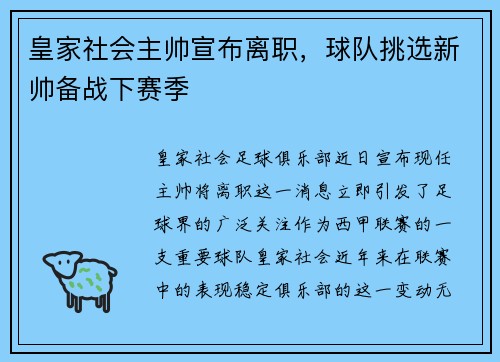 皇家社会主帅宣布离职，球队挑选新帅备战下赛季

皇家社会足球俱乐部近日宣布现任主帅将离职这一消息立即引发了足球界的广泛关注作为西甲联赛的一支重要球队皇家社会近年来在联赛中的表现稳定俱乐部的这一变动无